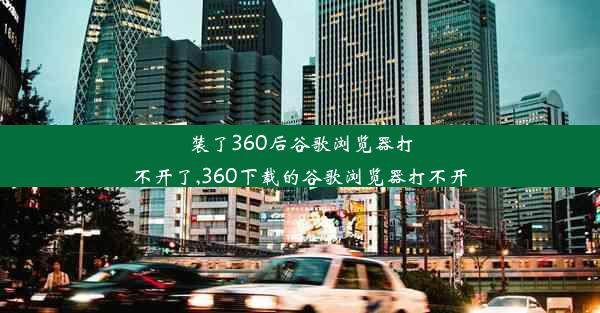 装了360后谷歌浏览器打不开了,360下载的谷歌浏览器打不开